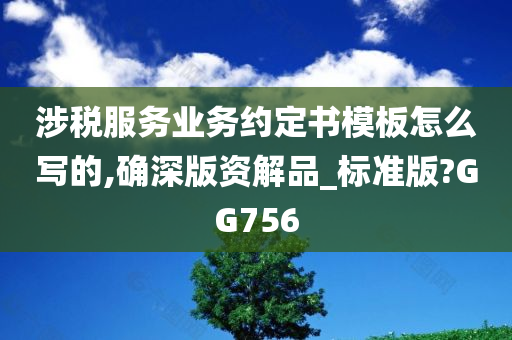 涉税服务业务约定书模板怎么写的,确深版资解品_标准版?GG756